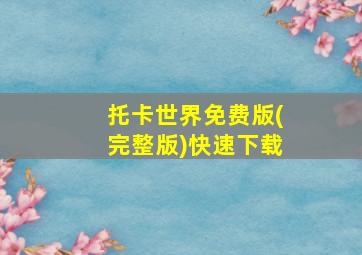 托卡世界免费版(完整版)快速下载